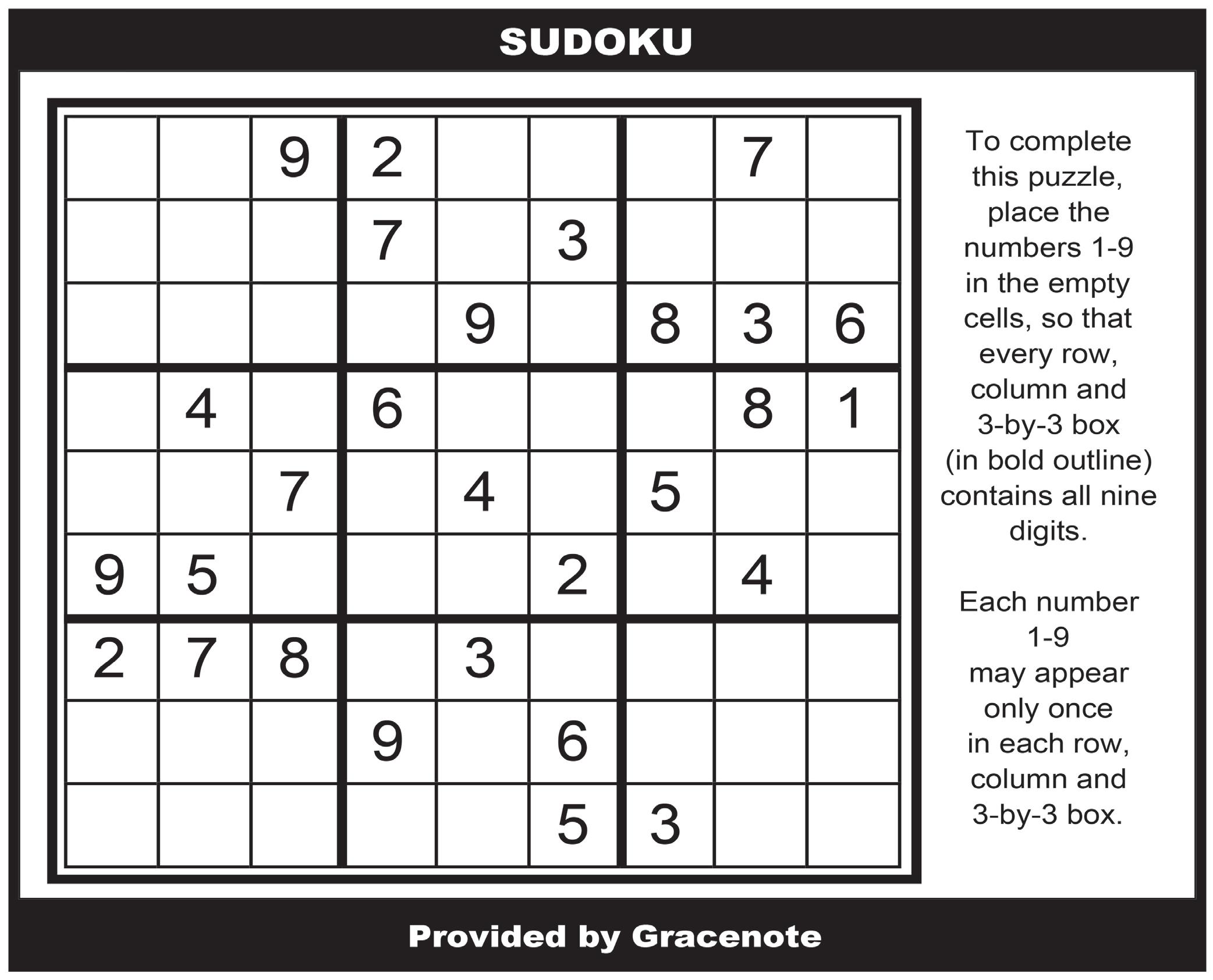 SUDOKU

|  |  |  |  |  |  |  |  |  |
|---|---|---|---|---|---|---|---|---|
|  |  | 9 | 2 |  |  |  | 7 |  |
|  |  |  | 7 |  | 3 |  |  |  |
|  |  |  |  | 9 |  | 8 | 3 | 6 |
|  | 4 |  | 6 |  |  |  | 8 | 1 |
|  |  | 7 |  | 4 |  | 5 |  |  |
| 9 | 5 |  |  |  | 2 |  | 4 |  |
| 2 | 7 | 8 |  | 3 |  |  |  |  |
|  |  |  | 9 |  | 6 |  |  |  |
|  |  |  |  |  | 5 | 3 |  |  |

To complete this puzzle, place the numbers 1-9 in the empty cells, so that every row, column and 3-by-3 box (in bold outline) contains all nine digits.

Each number 1-9 may appear only once in each row, column and 3-by-3 box.

Provided by Gracenote